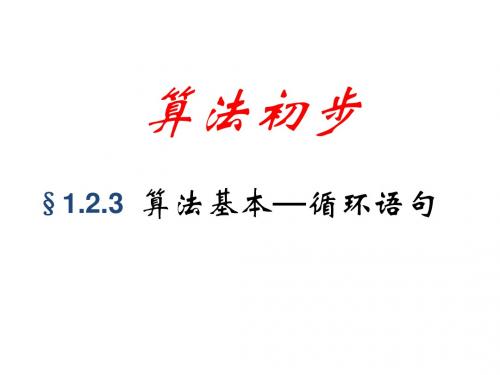 算法初步

§1.2.3 算法基本—循环语句